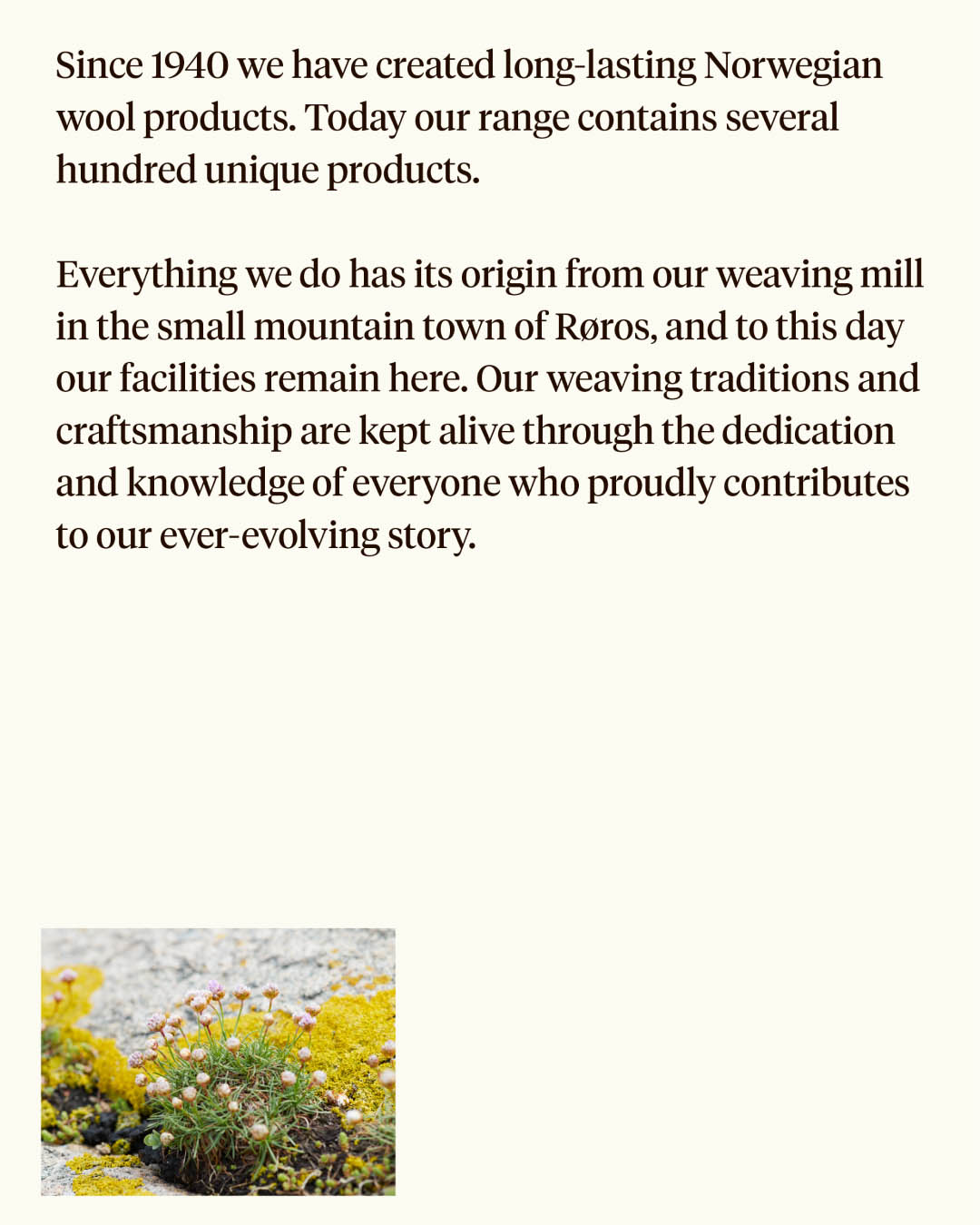 Since 1940 we have created long-lasting Norwegian wool products. Today our range contains several hundred unique products.

Everything we do has its origin from our weaving mill in the small mountain town of Røros, and to this day our facilities remain here. Our weaving traditions and craftsmanship are kept alive through the dedication and knowledge of everyone who proudly contributes to our ever-evolving story.